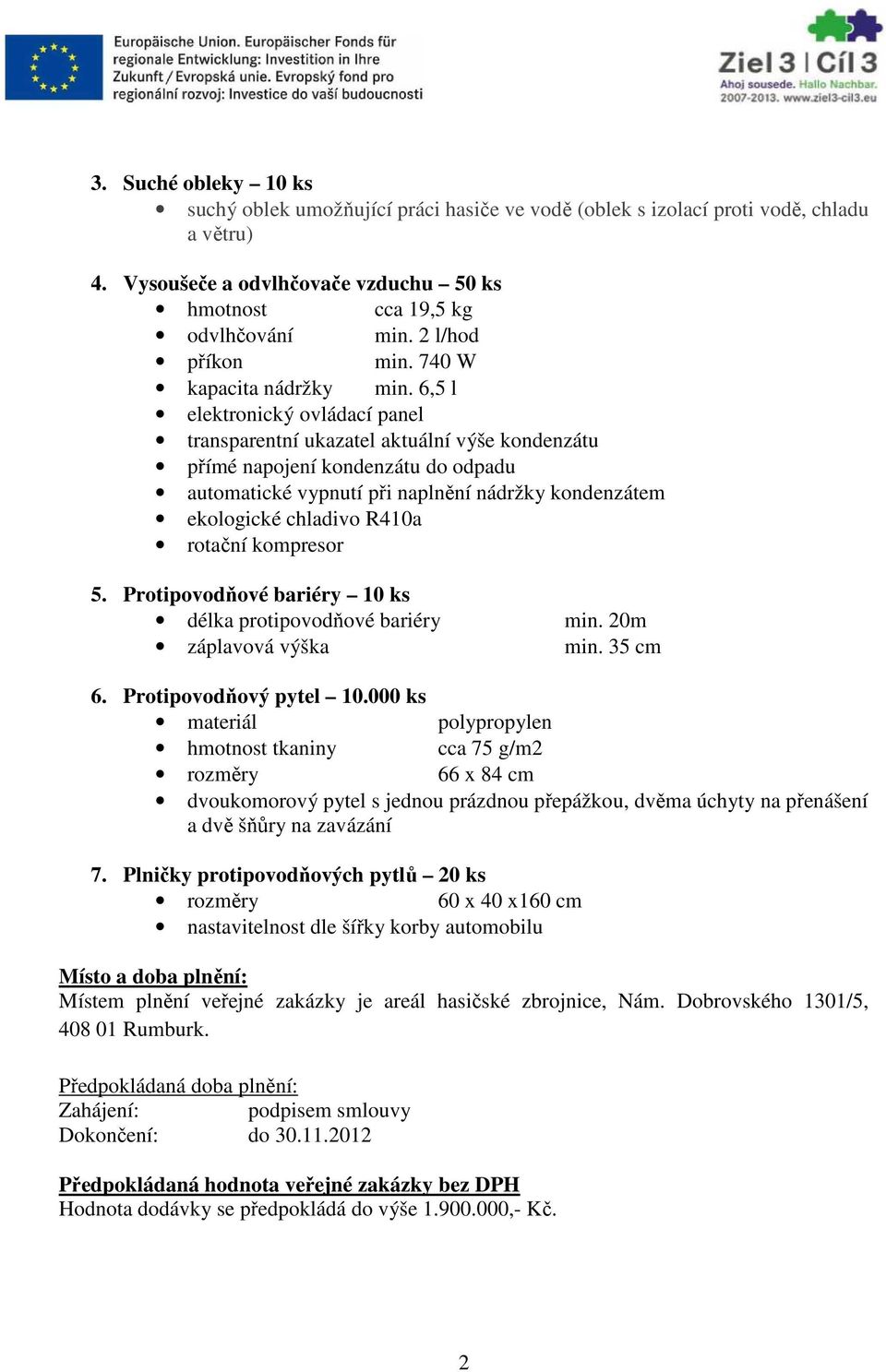 Europäische Union. Europäischer Fonds für regionale Entwicklung: Investition in Ihre Zukunft / Evropská unie. Evropský fond pro regionální rozvoj: Investice do vaší budoucnosti

Ziel 3 | Cíl 3
Ahoj sousede. Hallo Nachbar.
2007-2013. www.ziel3-cil3.eu

3. Suché obleky – 10 ks
• suchý oblek umožňující práci hasiče ve vodě (oblek s izolací proti vodě, chladu a větru)

4. Vysoušeče a odvlhčovače vzduchu – 50 ks
• hmotnost cca 19,5 kg
• odvlhčování min. 2 l/hod
• příkon min. 740 W
• kapacita nádržky min. 6,5 l
• elektronický ovládací panel
• transparentní ukazatel aktuální výše kondenzátu
• přímé napojení kondenzátu do odpadu
• automatické vypnutí při naplnění nádržky kondenzátem
• ekologické chladivo R410a
• rotační kompresor

5. Protipovodňové bariéry – 10 ks
• délka protipovodňové bariéry min. 20m
• záplavová výška min. 35 cm

6. Protipovodňový pytel – 10.000 ks
• materiál polypropylen
• hmotnost tkaniny cca 75 g/m2
• rozměry 66 x 84 cm
• dvoukomorový pytel s jednou prázdnou přepážkou, dvěma úchyty na přenášení a dvě šňůry na zavázání

7. Plničky protipovodňových pytlů – 20 ks
• rozměry 60 x 40 x160 cm
• nastavitelnost dle šířky korby automobilu

Místo a doba plnění:
Místem plnění veřejné zakázky je areál hasičské zbrojnice, Nám. Dobrovského 1301/5, 408 01 Rumburk.

Předpokládaná doba plnění:
Zahájení: podpisem smlouvy
Dokončení: do 30.11.2012

Předpokládaná hodnota veřejné zakázky bez DPH
Hodnota dodávky se předpokládá do výše 1.900.000,- Kč.

2